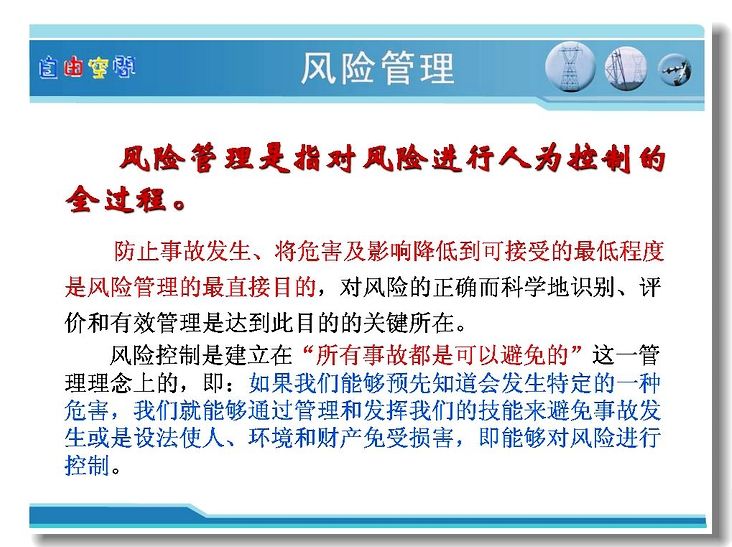 自由空间

风险管理

风险管理是指对风险进行人为控制的全过程。

防止事故发生、将危害及影响降低到可接受的最低程度是风险管理的最直接目的，对风险的正确而科学地识别、评价和有效管理是达到此目的的关键所在。

风险控制是建立在“所有事故都是可以避免的”这一管理理念上的，即：如果我们能够预先知道会发生特定的一种危害，我们就能够通过管理和发挥我们的技能来避免事故发生或是设法使人、环境和财产免受损害，即能够对风险进行控制。